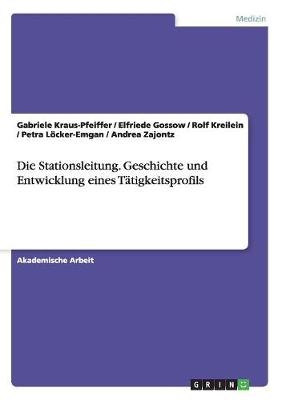 Medizin

Gabriele Kraus-Pfeiffer / Elfriede Gossow / Rolf Kreilein / Petra Löcker-Emgan / Andrea Zajontz

Die Stationsleitung. Geschichte und Entwicklung eines Tätigkeitsprofils

Akademische Arbeit

GRIN